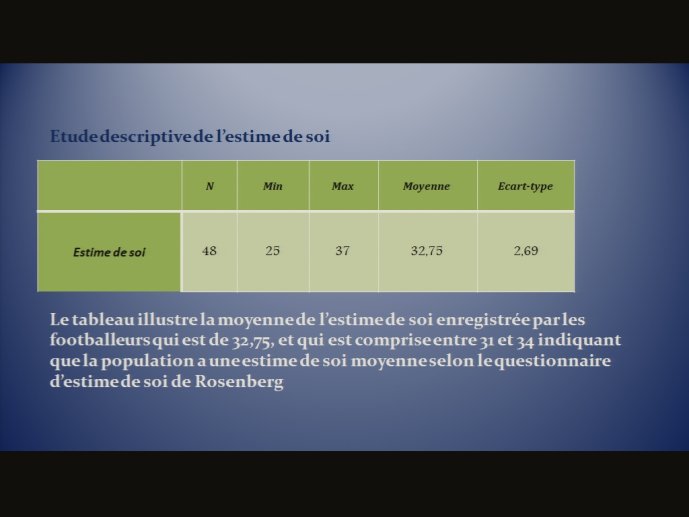 Etude descriptive de l'estime de soi

| | N | Min | Max | Moyenne | Ecart-type |
|---|---|---|---|---|---|
| Estime de soi | 48 | 25 | 37 | 32,75 | 2,69 |

Le tableau illustre la moyenne de l'estime de soi enregistrée par les footballeurs qui est de 32,75, et qui est comprise entre 31 et 34 indiquant que la population a une estime de soi moyenne selon le questionnaire d'estime de soi de Rosenberg